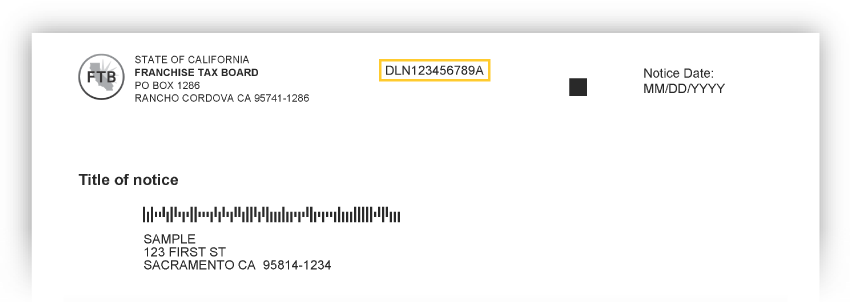 FTB

STATE OF CALIFORNIA
FRANCHISE TAX BOARD
PO BOX 1286
RANCHO CORDOVA CA 95741-1286

DLN123456789A

Notice Date:
MM/DD/YYYY

Title of notice

SAMPLE
123 FIRST ST
SACRAMENTO CA 95814-1234